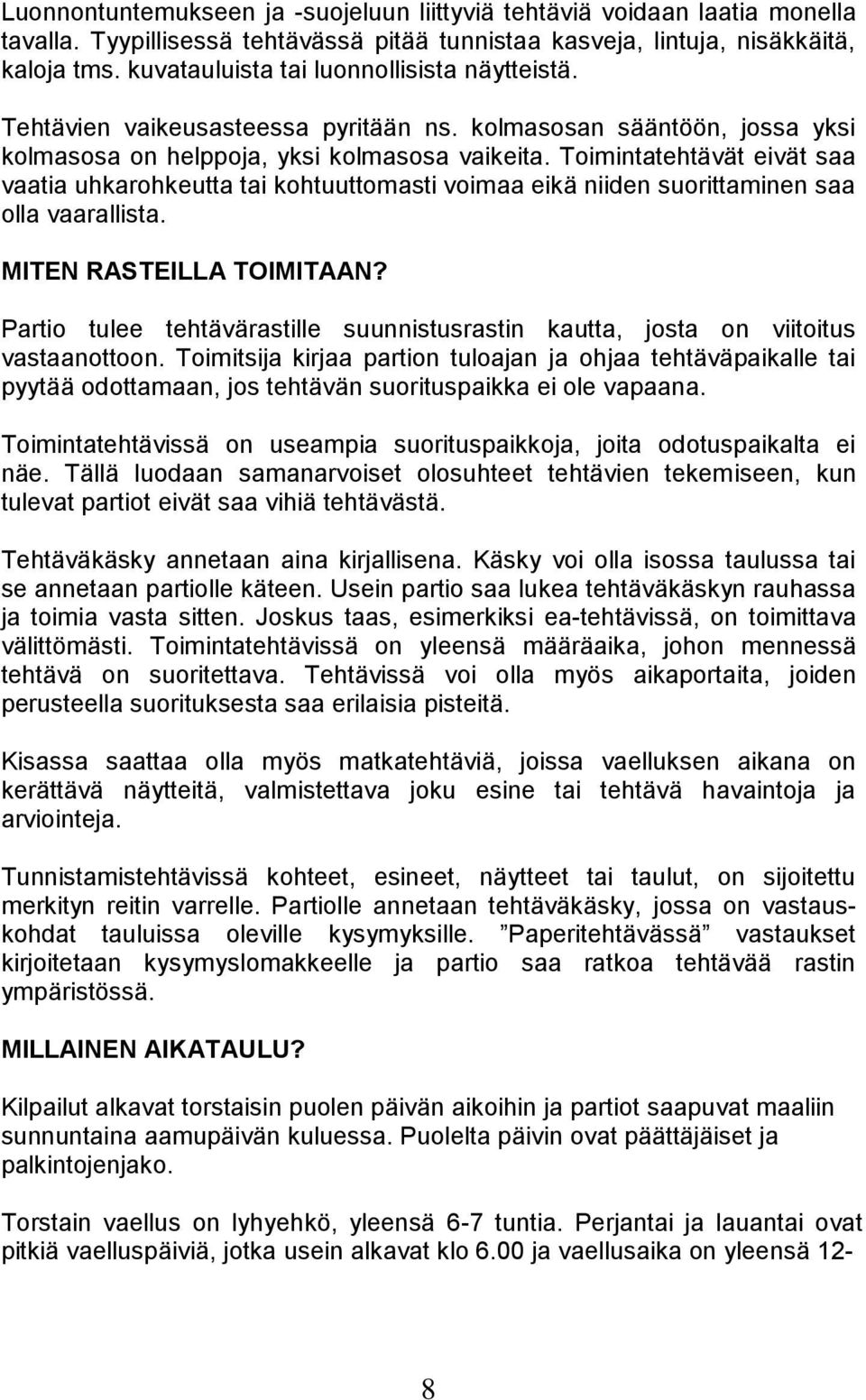 Luonnontuntemukseen ja -suojeluun liittyviä tehtäviä voidaan laatia monella tavalla. Tyypillisessä tehtävässä pitää tunnistaa kasveja, lintuja, nisäkkäitä, kaloja tms. kuvatauluista tai luonnollisista näytteistä.

Tehtävien vaikeusasteessa pyritään ns. kolmasosan sääntöön, jossa yksi kolmasosa on helppoja, yksi kolmasosa vaikeita. Toimintatehtävät eivät saa vaatia uhkarohkeutta tai kohtuuttomasti voimaa eikä niiden suorittaminen saa olla vaarallista.

MITEN RASTEILLA TOIMITAAN?

Partio tulee tehtävärastille suunnistusrastin kautta, josta on viitoitus vastaanottoon. Toimitsija kirjaa partion tuloajan ja ohjaa tehtäväpaikalle tai pyytää odottamaan, jos tehtävän suorituspaikka ei ole vapaana.

Toimintatehtävissä on useampia suorituspaikkoja, joita odotuspaikalta ei näe. Tällä luodaan samanarvoiset olosuhteet tehtävien tekemiseen, kun tulevat partiot eivät saa vihiä tehtävästä.

Tehtäväkäsky annetaan aina kirjallisena. Käsky voi olla isossa taulussa tai se annetaan partiolle käteen. Usein partio saa lukea tehtäväkäskyn rauhassa ja toimia vasta sitten. Joskus taas, esimerkiksi ea-tehtävissä, on toimittava välittömästi. Toimintatehtävissä on yleensä määräaika, johon mennessä tehtävä on suoritettava. Tehtävissä voi olla myös aikaportaita, joiden perusteella suorituksesta saa erilaisia pisteitä.

Kisassa saattaa olla myös matkatehtäviä, joissa vaelluksen aikana on kerättävä näytteitä, valmistettava joku esine tai tehtävä havaintoja ja arviointeja.

Tunnistamistehtävissä kohteet, esineet, näytteet tai taulut, on sijoitettu merkityn reitin varrelle. Partiolle annetaan tehtäväkäsky, jossa on vastauskohdat tauluissa oleville kysymyksille. ”Paperitehtävässä” vastaukset kirjoitetaan kysymyslomakkeelle ja partio saa ratkoa tehtävää rastin ympäristössä.

MILLAINEN AIKATAULU?

Kilpailut alkavat torstaisin puolen päivän aikoihin ja partiot saapuvat maaliin sunnuntaina aamupäivän kuluessa. Puolelta päivin ovat päättäjäiset ja palkintojenjako.

Torstain vaellus on lyhyehkö, yleensä 6-7 tuntia. Perjantai ja lauantai ovat pitkiä vaelluspäiviä, jotka usein alkavat klo 6.00 ja vaellusaika on yleensä 12-

8